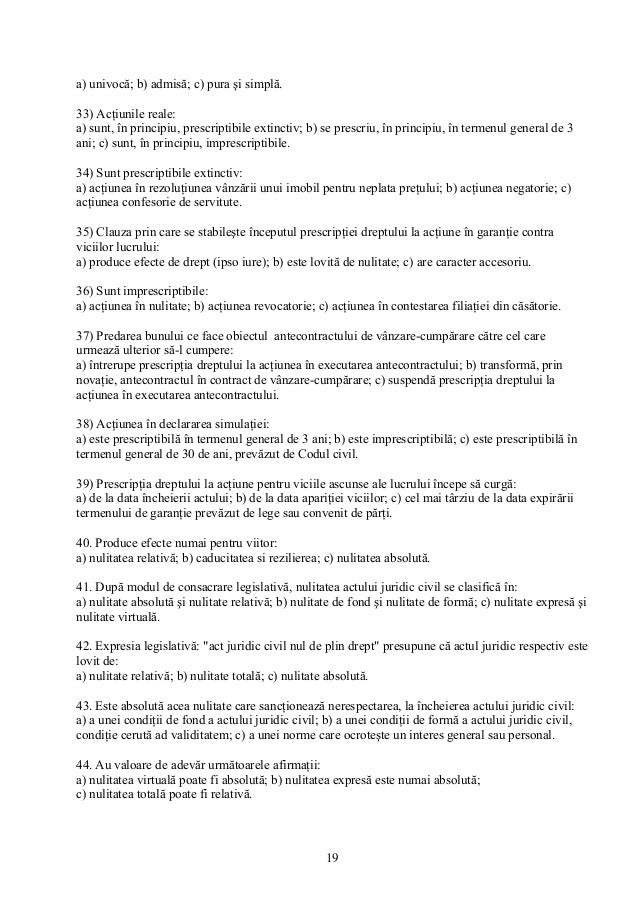 a) univocă; b) admisă; c) pura şi simplă.

33) Acţiunile reale:
a) sunt, în principiu, prescriptibile extinctiv; b) se prescriu, în principiu, în termenul general de 3 ani; c) sunt, în principiu, imprescriptibile.

34) Sunt prescriptibile extinctiv:
a) acţiunea în rezoluţiunea vânzării unui imobil pentru neplata preţului; b) acţiunea negatorie; c) acţiunea confesorie de servitute.

35) Clauza prin care se stabileşte începutul prescripţiei dreptului la acţiune în garanţie contra viciilor lucrului:
a) produce efecte de drept (ipso iure); b) este lovită de nulitate; c) are caracter accesoriu.

36) Sunt imprescriptibile:
a) acţiunea în nulitate; b) acţiunea revocatorie; c) acţiunea în contestarea filiaţiei din căsătorie.

37) Predarea bunului ce face obiectul antecontractului de vânzare-cumpărare către cel care urmează ulterior să-l cumpere:
a) întrerupe prescripţia dreptului la acţiunea în executarea antecontractului; b) transformă, prin novaţie, antecontractul în contract de vânzare-cumpărare; c) suspendă prescripţia dreptului la acţiunea în executarea antecontractului.

38) Acţiunea în declararea simulaţiei:
a) este prescriptibilă în termenul general de 3 ani; b) este imprescriptibilă; c) este prescriptibilă în termenul general de 30 de ani, prevăzut de Codul civil.

39) Prescripţia dreptului la acţiune pentru viciile ascunse ale lucrului începe să curgă:
a) de la data încheierii actului; b) de la data apariţiei viciilor; c) cel mai târziu de la data expirării termenului de garanţie prevăzut de lege sau convenit de părţi.

40. Produce efecte numai pentru viitor:
a) nulitatea relativă; b) caducitatea si rezilierea; c) nulitatea absolută.

41. După modul de consacrare legislativă, nulitatea actului juridic civil se clasifică în:
a) nulitate absolută şi nulitate relativă; b) nulitate de fond şi nulitate de formă; c) nulitate expresă şi nulitate virtuală.

42. Expresia legislativă: "act juridic civil nul de plin drept" presupune că actul juridic respectiv este lovit de:
a) nulitate relativă; b) nulitate totală; c) nulitate absolută.

43. Este absolută acea nulitate care sancţionează nerespectarea, la încheierea actului juridic civil:
a) a unei condiţii de fond a actului juridic civil; b) a unei condiţii de formă a actului juridic civil, condiţie cerută ad validitatem; c) a unei norme care ocroteşte un interes general sau personal.

44. Au valoare de adevăr următoarele afirmaţii:
a) nulitatea virtuală poate fi absolută; b) nulitatea expresă este numai absolută;
c) nulitatea totală poate fi relativă.

19